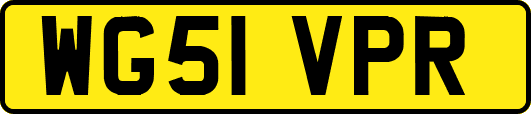 WG51 VPR